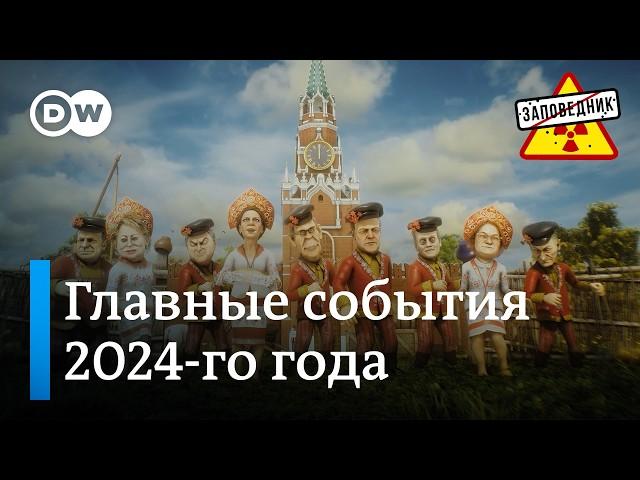 DW

ЗАПОВЕДНИК

Главные события 2024-го года